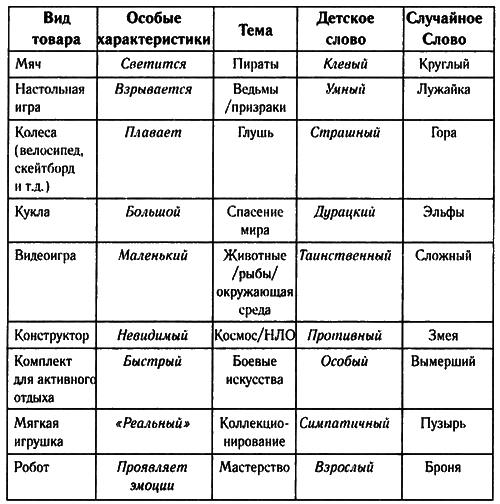 | Вид товара | Особые характеристики | Тема | Детское слово | Случайное Слово |
|---|---|---|---|---|
| Мяч | Светится | Пираты | Клевый | Круглый |
| Настольная игра | Взрывается | Ведьмы /призраки | Умный | Лужайка |
| Колеса (велосипед, скейтборд и т.д.) | Плавает | Глушь | Страшный | Гора |
| Кукла | Большой | Спасение мира | Дурацкий | Эльфы |
| Видеоигра | Маленький | Животные /рыбы/ окружающая среда | Таинственный | Сложный |
| Конструктор | Невидимый | Космос/НЛО | Противный | Змея |
| Комплект для активного отдыха | Быстрый | Боевые искусства | Особый | Вымерший |
| Мягкая игрушка | «Реальный» | Коллекционирование | Симпатичный | Пузырь |
| Робот | Проявляет эмоции | Мастерство | Взрослый | Броня |